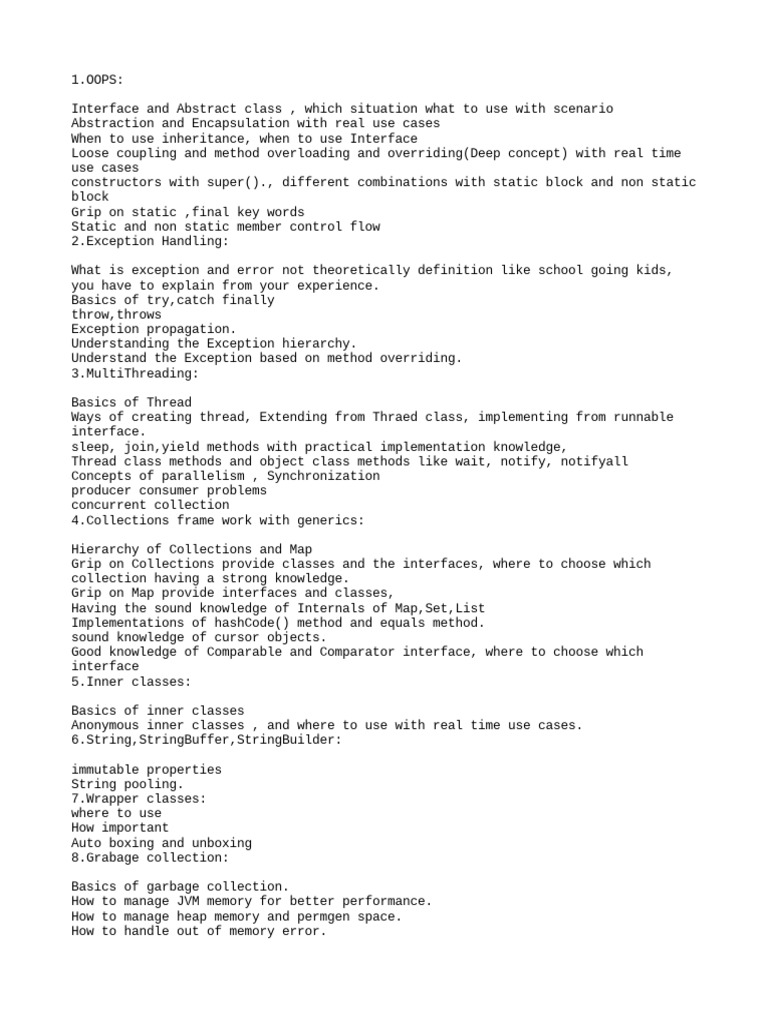 1.OOPS:

Interface and Abstract class , which situation what to use with scenario
Abstraction and Encapsulation with real use cases
When to use inheritance, when to use Interface
Loose coupling and method overloading and overriding(Deep concept) with real time use cases
constructors with super()., different combinations with static block and non static block
Grip on static ,final key words
Static and non static member control flow
2.Exception Handling:

What is exception and error not theoretically definition like school going kids, you have to explain from your experience.
Basics of try,catch finally
throw,throws
Exception propagation.
Understanding the Exception hierarchy.
Understand the Exception based on method overriding.
3.MultiThreading:

Basics of Thread
Ways of creating thread, Extending from Thraed class, implementing from runnable interface.
sleep, join,yield methods with practical implementation knowledge,
Thread class methods and object class methods like wait, notify, notifyall
Concepts of parallelism , Synchronization
producer consumer problems
concurrent collection
4.Collections frame work with generics:

Hierarchy of Collections and Map
Grip on Collections provide classes and the interfaces, where to choose which collection having a strong knowledge.
Grip on Map provide interfaces and classes,
Having the sound knowledge of Internals of Map,Set,List
Implementations of hashCode() method and equals method.
sound knowledge of cursor objects.
Good knowledge of Comparable and Comparator interface, where to choose which interface
5.Inner classes:

Basics of inner classes
Anonymous inner classes , and where to use with real time use cases.
6.String,StringBuffer,StringBuilder:

immutable properties
String pooling.
7.Wrapper classes:
where to use
How important
Auto boxing and unboxing
8.Grabage collection:

Basics of garbage collection.
How to manage JVM memory for better performance.
How to manage heap memory and permgen space.
How to handle out of memory error.